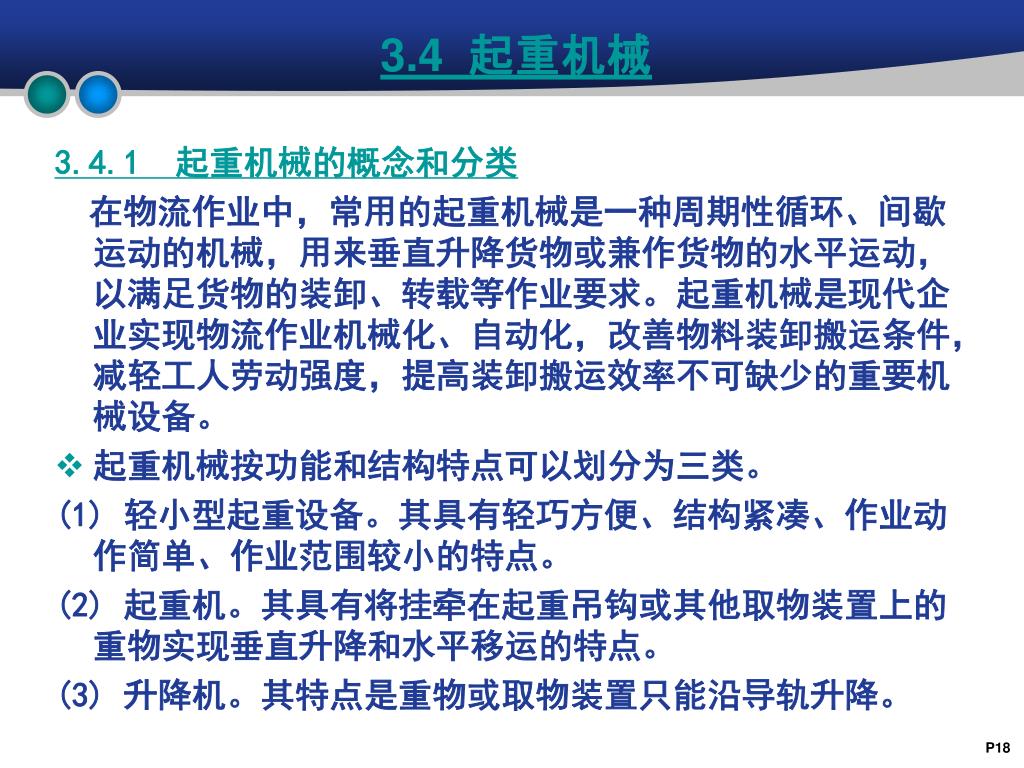 3.4 起重机械

3.4.1 起重机械的概念和分类

在物流作业中，常用的起重机械是一种周期性循环、间歇运动的机械，用来垂直升降货物或兼作货物的水平运动，以满足货物的装卸、转载等作业要求。起重机械是现代企业实现物流作业机械化、自动化，改善物料装卸搬运条件，减轻工人劳动强度，提高装卸搬运效率不可缺少的重要机械设备。

❖ 起重机械按功能和结构特点可以划分为三类。

(1) 轻小型起重设备。其具有轻巧方便、结构紧凑、作业动作简单、作业范围较小的特点。

(2) 起重机。其具有将挂牵在起重吊钩或其他取物装置上的重物实现垂直升降和水平移运的特点。

(3) 升降机。其特点是重物或取物装置只能沿导轨升降。

P18